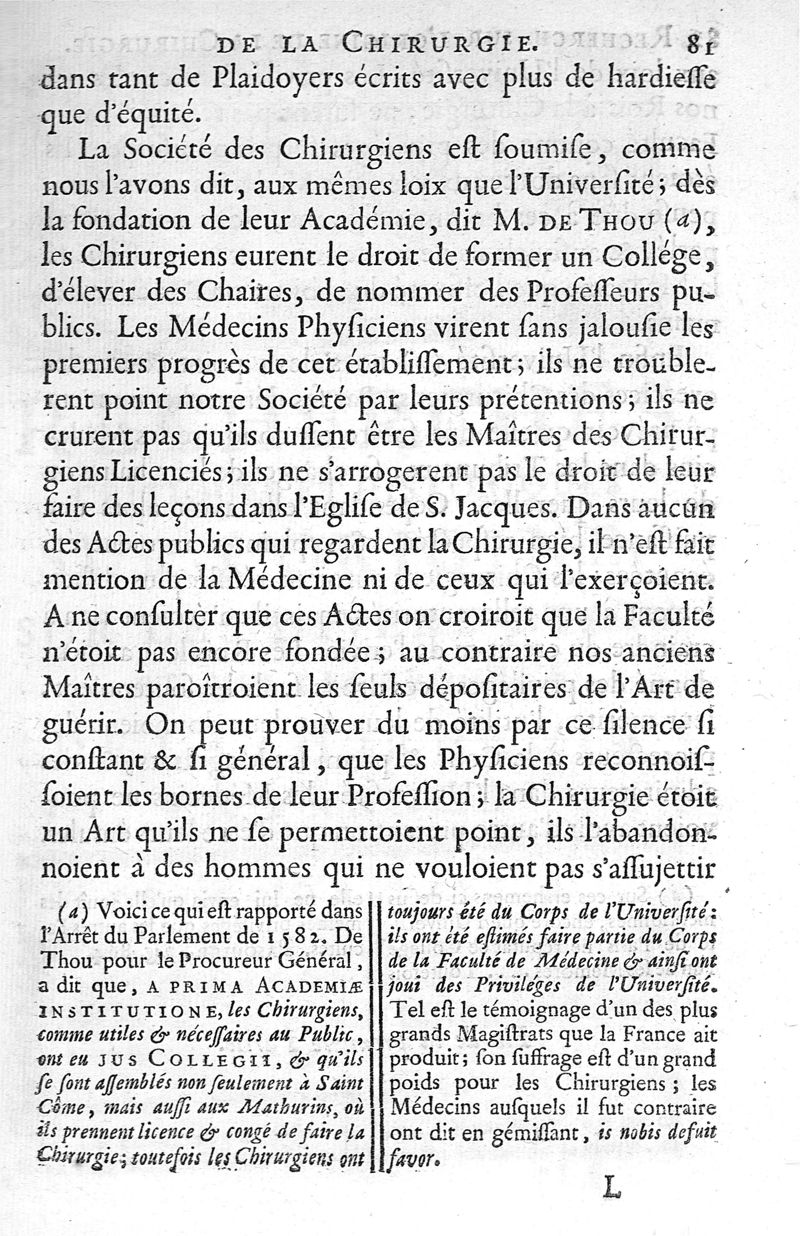 DE LA CHIRURGIE. 81

dans tant de Plaidoyers écrits avec plus de hardieſſe que d'équité.

La Société des Chirurgiens eſt ſoumiſe, comme nous l'avons dit, aux mêmes loix que l'Univerſité; dès la fondation de leur Académie, dit M. DE THOU (a), les Chirurgiens eurent le droit de former un Collége, d'élever des Chaires, de nommer des Profeſſeurs publics. Les Médecins Phyſiciens virent ſans jalouſie les premiers progrès de cet établiſſement; ils ne troublerent point notre Société par leurs prétentions; ils ne crurent pas qu'ils duſſent être les Maîtres des Chirurgiens Licenciés; ils ne s'arrogerent pas le droit de leur faire des leçons dans l'Egliſe de S. Jacques. Dans aucun des Actes publics qui regardent la Chirurgie, il n'eſt fait mention de la Médecine ni de ceux qui l'exerçoient. A ne conſulter que ces Actes on croiroit que la Faculté n'étoit pas encore fondée; au contraire nos anciens Maîtres paroîtroient les ſeuls dépoſitaires de l'Art de guérir. On peut prouver du moins par ce ſilence ſi conſtant & ſi général, que les Phyſiciens reconnoiſſoient les bornes de leur Profeſſion; la Chirurgie étoit un Art qu'ils ne ſe permettoient point, ils l'abandonnoient à des hommes qui ne vouloient pas s'aſſujettir

(a) Voici ce qui eſt rapporté dans l'Arrêt du Parlement de 1582. De Thou pour le Procureur Général, a dit que, A PRIMA ACADEMIÆ INSTITUTIONE, les Chirurgiens, comme utiles & néceſſaires au Public, ont eu JUS COLLEGII, & qu'ils ſe ſont aſſemblés non ſeulement à Saint Côme, mais auſſi aux Mathurins, où ils prennent licence & congé de faire la Chirurgie; toutefois les Chirurgiens ont toujours été du Corps de l'Univerſité: ils ont été eſtimés faire partie du Corps de la Faculté de Médecine & ainſi ont joui des Priviléges de l'Univerſité. Tel eſt le témoignage d'un des plus grands Magiſtrats que la France ait produit; ſon ſuffrage eſt d'un grand poids pour les Chirurgiens; les Médecins auſquels il fut contraire ont dit en gémiſſant, is nobis defuit favor.

L